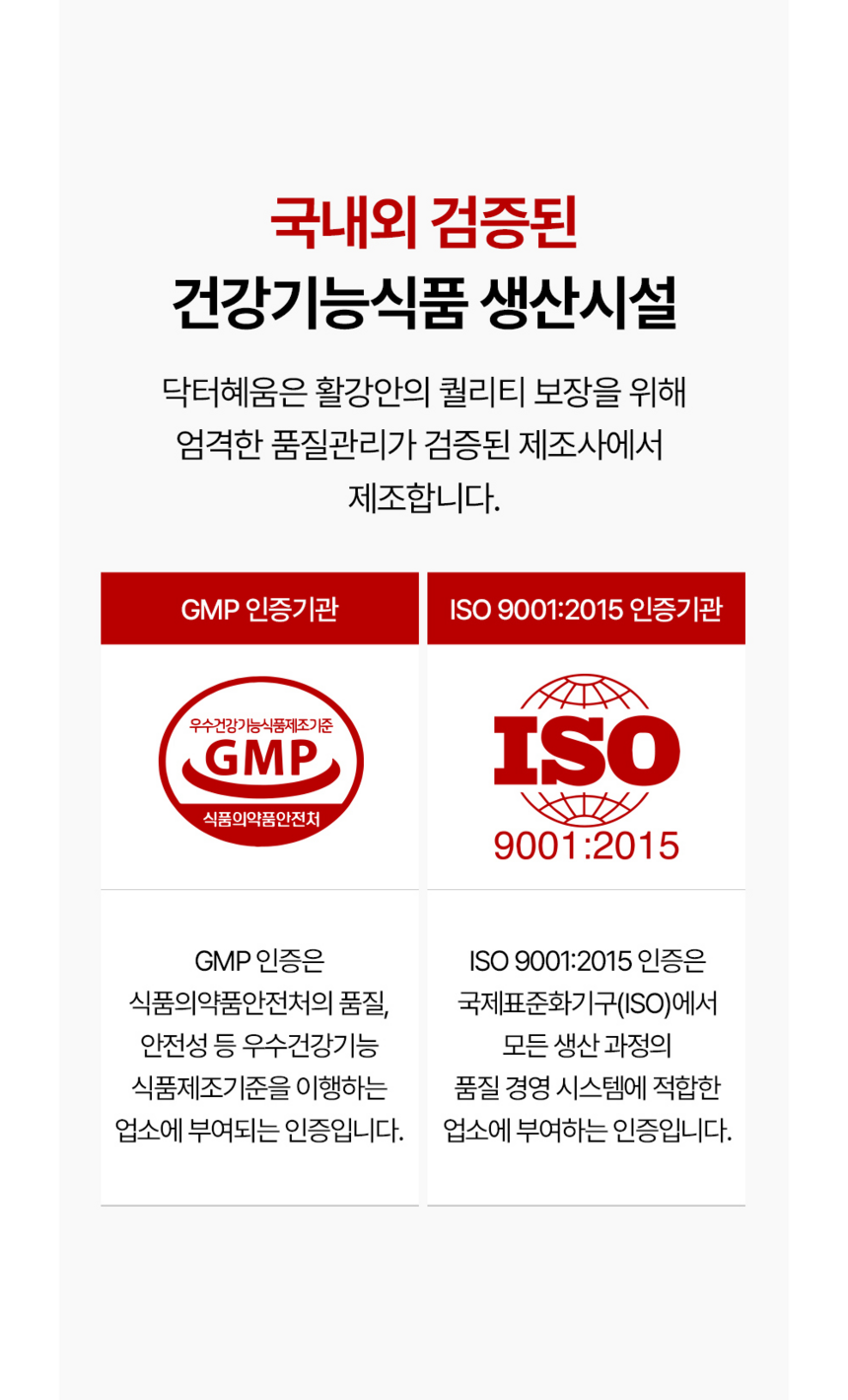 국내외 검증된
건강기능식품 생산시설

닥터혜움은 활강안의 퀄리티 보장을 위해 엄격한 품질관리가 검증된 제조사에서 제조합니다.

GMP 인증기관

우수건강기능식품제조기준
GMP
식품의약품안전처

GMP 인증은
식품의약품안전처의 품질,
안전성 등 우수건강기능
식품제조기준을 이행하는
업소에 부여되는 인증입니다.

ISO 9001:2015 인증기관

ISO
9001:2015

ISO 9001:2015 인증은
국제표준화기구(ISO)에서
모든 생산 과정의
품질 경영 시스템에 적합한
업소에 부여하는 인증입니다.